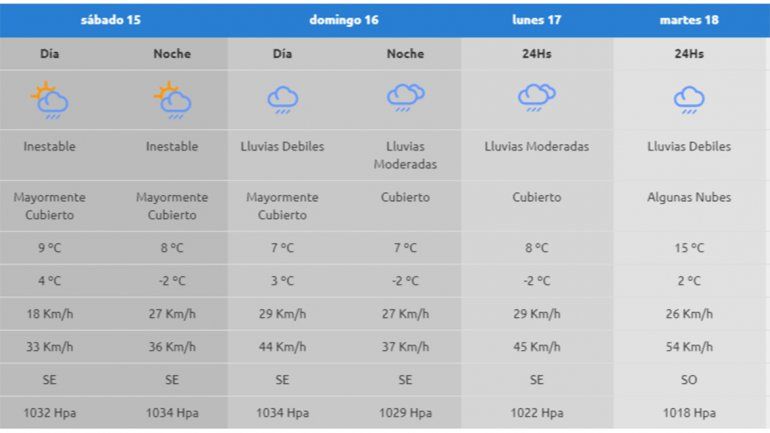 | sábado 15 | | domingo 16 | | lunes 17 | martes 18 |
|---|---|---|---|---|---|
| Día | Noche | Día | Noche | 24Hs | 24Hs |
| Inestable | Inestable | Lluvias Debiles | Lluvias Moderadas | Lluvias Moderadas | Lluvias Debiles |
| Mayormente Cubierto | Mayormente Cubierto | Mayormente Cubierto | Cubierto | Cubierto | Algunas Nubes |
| 9 °C | 8 °C | 7 °C | 7 °C | 8 °C | 15 °C |
| 4 °C | -2 °C | 3 °C | -2 °C | -2 °C | 2 °C |
| 18 Km/h | 27 Km/h | 29 Km/h | 27 Km/h | 29 Km/h | 26 Km/h |
| 33 Km/h | 36 Km/h | 44 Km/h | 37 Km/h | 45 Km/h | 54 Km/h |
| SE | SE | SE | SE | SE | SO |
| 1032 Hpa | 1034 Hpa | 1034 Hpa | 1029 Hpa | 1022 Hpa | 1018 Hpa |